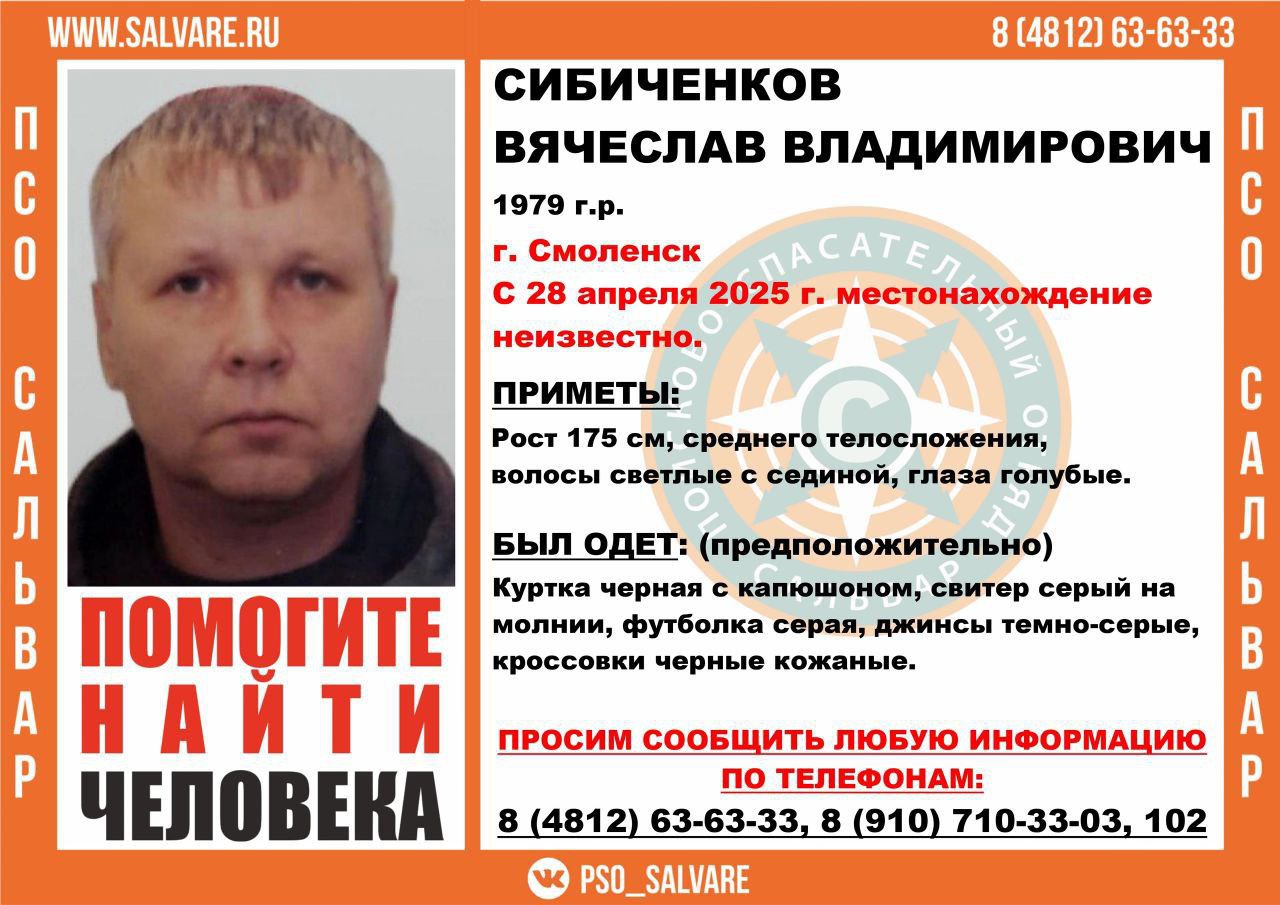 WWW.SALVARE.RU

8 (4812) 63-63-33

ПСО САЛЬВАР

ПОМОГИТЕ
НАЙТИ
ЧЕЛОВЕКА

СИБИЧЕНКОВ
ВЯЧЕСЛАВ ВЛАДИМИРОВИЧ

1979 г.р.

г. Смоленск

С 28 апреля 2025 г. местонахождение неизвестно.

ПРИМЕТЫ:

Рост 175 см, среднего телосложения, волосы светлые с сединой, глаза голубые.

БЫЛ ОДЕТ: (предположительно)

Куртка черная с капюшоном, свитер серый на молнии, футболка серая, джинсы темно-серые, кроссовки черные кожаные.

ПРОСИМ СООБЩИТЬ ЛЮБУЮ ИНФОРМАЦИЮ ПО ТЕЛЕФОНАМ:

8 (4812) 63-63-33, 8 (910) 710-33-03, 102

ПСО САЛЬВАР

PSO_SALVARE

ПОИСКОВО-СПАСАТЕЛЬНЫЙ ОТРЯД САЛЬВАР